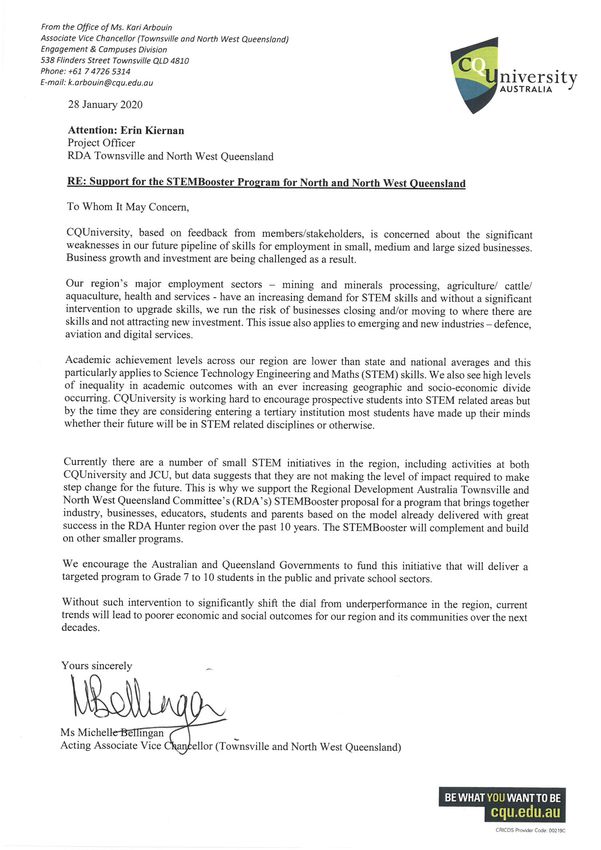 From the Office of Ms. Kari Arbouin
Associate Vice Chancellor (Townsville and North West Queensland)
Engagement & Campuses Division
538 Flinders Street Townsville QLD 4810
Phone: +61 7 4726 5314
E-mail: k.arbouin@cqu.edu.au

CQUniversity AUSTRALIA

28 January 2020

Attention: Erin Kiernan
Project Officer
RDA Townsville and North West Queensland

RE: Support for the STEMBooster Program for North and North West Queensland

To Whom It May Concern,

CQUniversity, based on feedback from members/stakeholders, is concerned about the significant weaknesses in our future pipeline of skills for employment in small, medium and large sized businesses. Business growth and investment are being challenged as a result.

Our region's major employment sectors – mining and minerals processing, agriculture/ cattle/ aquaculture, health and services - have an increasing demand for STEM skills and without a significant intervention to upgrade skills, we run the risk of businesses closing and/or moving to where there are skills and not attracting new investment. This issue also applies to emerging and new industries – defence, aviation and digital services.

Academic achievement levels across our region are lower than state and national averages and this particularly applies to Science Technology Engineering and Maths (STEM) skills. We also see high levels of inequality in academic outcomes with an ever increasing geographic and socio-economic divide occurring. CQUniversity is working hard to encourage prospective students into STEM related areas but by the time they are considering entering a tertiary institution most students have made up their minds whether their future will be in STEM related disciplines or otherwise.

Currently there are a number of small STEM initiatives in the region, including activities at both CQUniversity and JCU, but data suggests that they are not making the level of impact required to make step change for the future. This is why we support the Regional Development Australia Townsville and North West Queensland Committee's (RDA's) STEMBooster proposal for a program that brings together industry, businesses, educators, students and parents based on the model already delivered with great success in the RDA Hunter region over the past 10 years. The STEMBooster will complement and build on other smaller programs.

We encourage the Australian and Queensland Governments to fund this initiative that will deliver a targeted program to Grade 7 to 10 students in the public and private school sectors.

Without such intervention to significantly shift the dial from underperformance in the region, current trends will lead to poorer economic and social outcomes for our region and its communities over the next decades.

Yours sincerely

MBellingan

Ms Michelle Bellingan
Acting Associate Vice Chancellor (Townsville and North West Queensland)

BE WHAT YOU WANT TO BE
cqu.edu.au
CRICOS Provider Code: 00219C